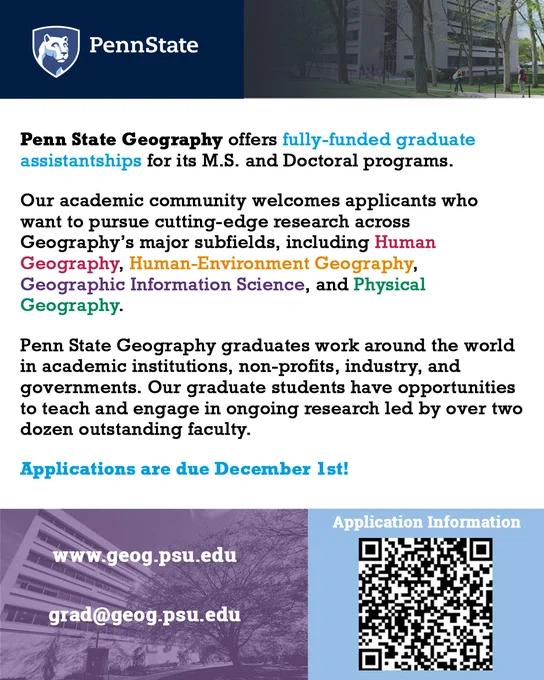 PennState

Penn State Geography offers fully-funded graduate assistantships for its M.S. and Doctoral programs.

Our academic community welcomes applicants who want to pursue cutting-edge research across Geography's major subfields, including Human Geography, Human-Environment Geography, Geographic Information Science, and Physical Geography.

Penn State Geography graduates work around the world in academic institutions, non-profits, industry, and governments. Our graduate students have opportunities to teach and engage in ongoing research led by over two dozen outstanding faculty.

Applications are due December 1st!

www.geog.psu.edu

grad@geog.psu.edu

Application Information